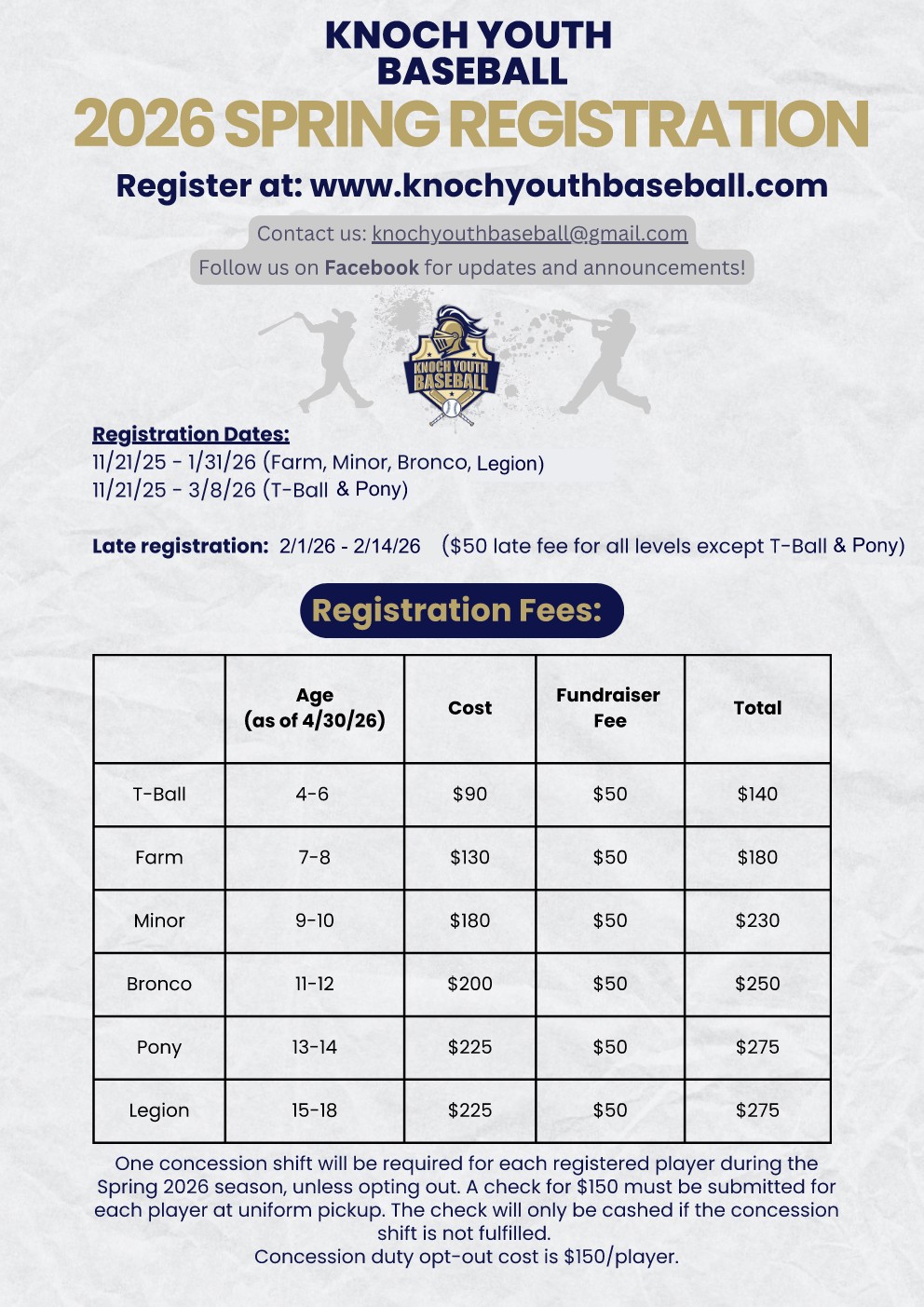 KNOCH YOUTH BASEBALL
2026 SPRING REGISTRATION

Register at: www.knochyouthbaseball.com

Contact us: knochyouthbaseball@gmail.com

Follow us on Facebook for updates and announcements!

KNOCH YOUTH BASEBALL

Registration Dates:
11/21/25 - 1/31/26 (Farm, Minor, Bronco, Legion)
11/21/25 - 3/8/26 (T-Ball & Pony)

Late registration: 2/1/26 - 2/14/26 ($50 late fee for all levels except T-Ball & Pony)

Registration Fees:

| | Age (as of 4/30/26) | Cost | Fundraiser Fee | Total |
|---|---|---|---|---|
| T-Ball | 4-6 | $90 | $50 | $140 |
| Farm | 7-8 | $130 | $50 | $180 |
| Minor | 9-10 | $180 | $50 | $230 |
| Bronco | 11-12 | $200 | $50 | $250 |
| Pony | 13-14 | $225 | $50 | $275 |
| Legion | 15-18 | $225 | $50 | $275 |

One concession shift will be required for each registered player during the Spring 2026 season, unless opting out. A check for $150 must be submitted for each player at uniform pickup. The check will only be cashed if the concession shift is not fulfilled.
Concession duty opt-out cost is $150/player.